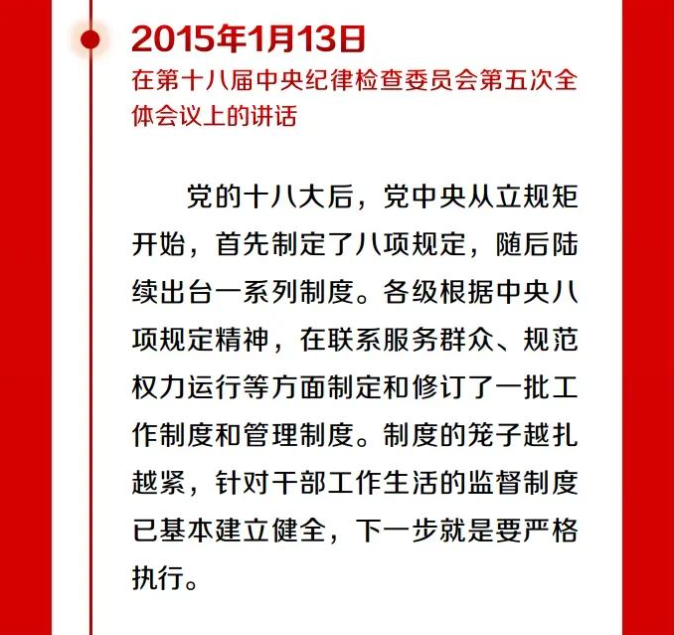 2015年1月13日
在第十八届中央纪律检查委员会第五次全体会议上的讲话

党的十八大后，党中央从立规矩开始，首先制定了八项规定，随后陆续出台一系列制度。各级根据中央八项规定精神，在联系服务群众、规范权力运行等方面制定和修订了一批工作制度和管理制度。制度的笼子越扎越紧，针对干部工作生活的监督制度已基本建立健全，下一步就是要严格执行。